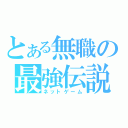 とある無職の
最強伝説
ネットゲーム